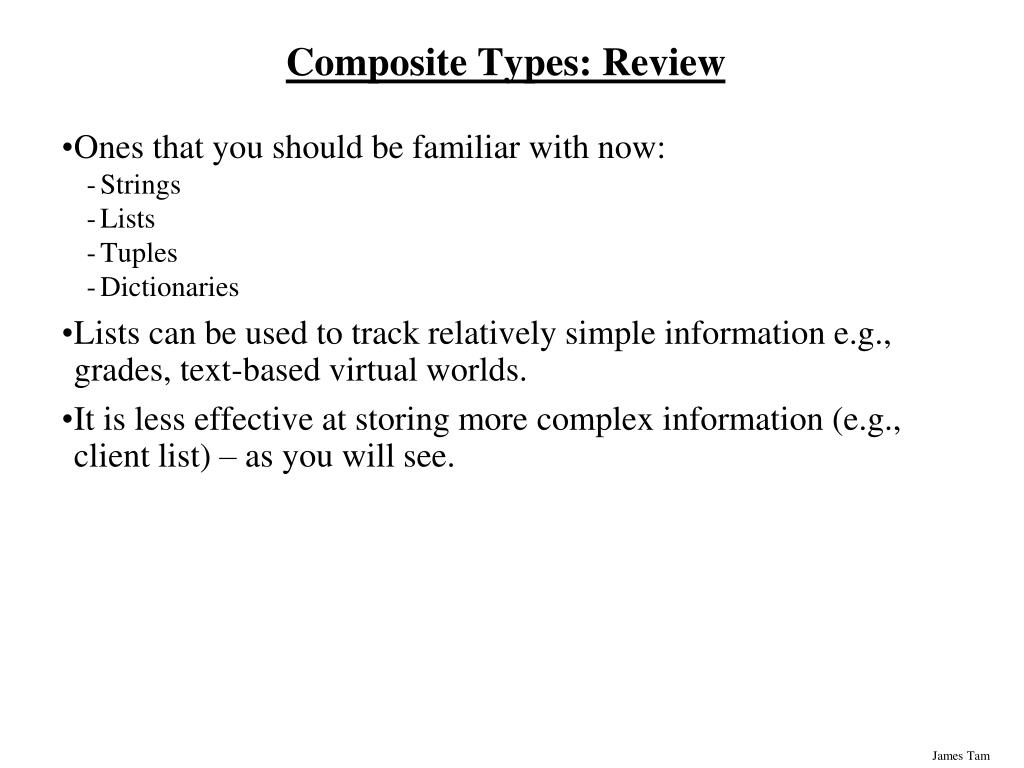 Composite Types: Review

•Ones that you should be familiar with now:
- Strings
- Lists
- Tuples
- Dictionaries

•Lists can be used to track relatively simple information e.g., grades, text-based virtual worlds.

•It is less effective at storing more complex information (e.g., client list) – as you will see.

James Tam